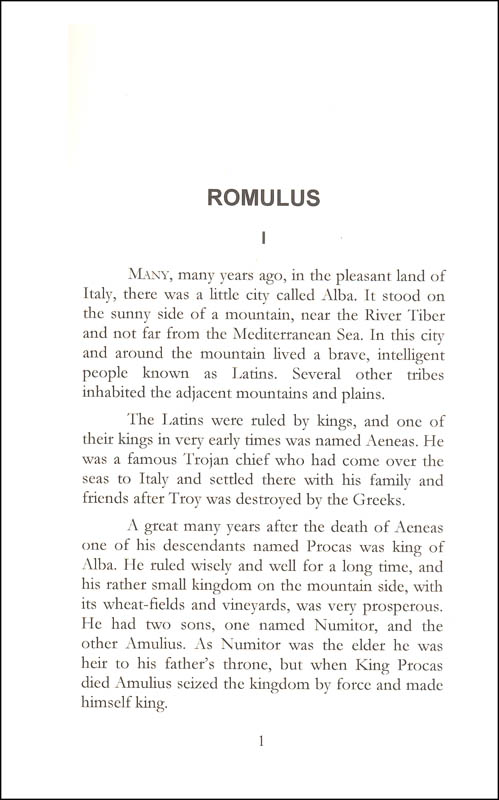 ROMULUS

I

MANY, many years ago, in the pleasant land of Italy, there was a little city called Alba. It stood on the sunny side of a mountain, near the River Tiber and not far from the Mediterranean Sea. In this city and around the mountain lived a brave, intelligent people known as Latins. Several other tribes inhabited the adjacent mountains and plains.

The Latins were ruled by kings, and one of their kings in very early times was named Aeneas. He was a famous Trojan chief who had come over the seas to Italy and settled there with his family and friends after Troy was destroyed by the Greeks.

A great many years after the death of Aeneas one of his descendants named Procas was king of Alba. He ruled wisely and well for a long time, and his rather small kingdom on the mountain side, with its wheat-fields and vineyards, was very prosperous. He had two sons, one named Numitor, and the other Amulius. As Numitor was the elder he was heir to his father's throne, but when King Procas died Amulius seized the kingdom by force and made himself king.

1